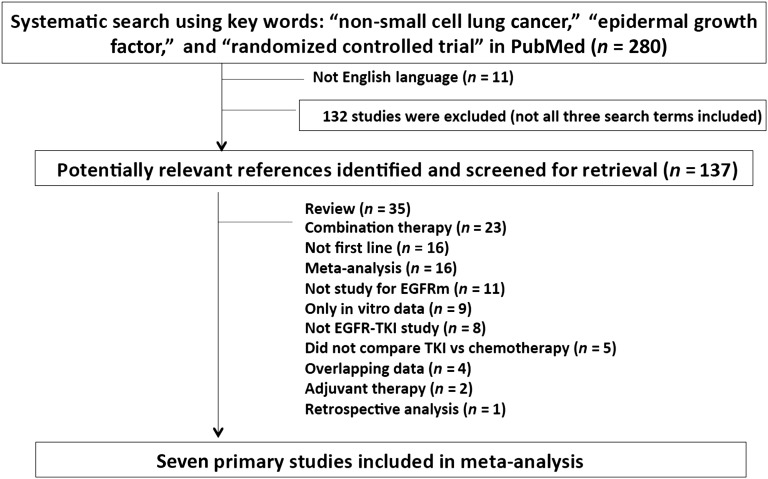 Systematic search using key words: “non-small cell lung cancer,” “epidermal growth factor,” and “randomized controlled trial” in PubMed ($n$ = 280)

Not English language ($n$ = 11)

132 studies were excluded (not all three search terms included)

Potentially relevant references identified and screened for retrieval ($n$ = 137)

Review ($n$ = 35)
Combination therapy ($n$ = 23)
Not first line ($n$ = 16)
Meta-analysis ($n$ = 16)
Not study for EGFRm ($n$ = 11)
Only in vitro data ($n$ = 9)
Not EGFR-TKI study ($n$ = 8)
Did not compare TKI vs chemotherapy ($n$ = 5)
Overlapping data ($n$ = 4)
Adjuvant therapy ($n$ = 2)
Retrospective analysis ($n$ = 1)

Seven primary studies included in meta-analysis